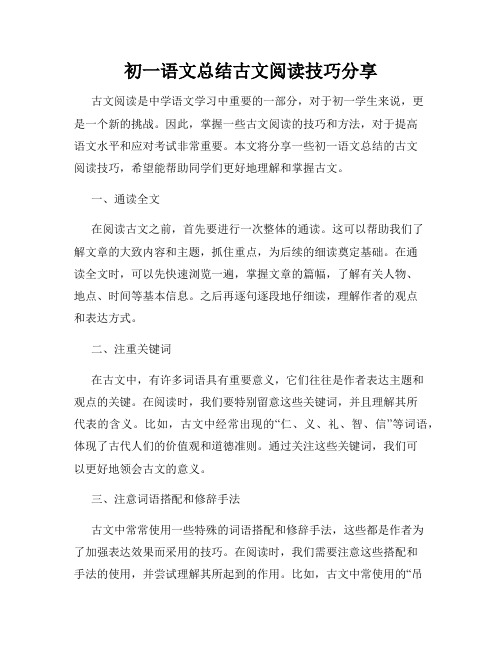 初一语文总结古文阅读技巧分享

古文阅读是中学语文学习中重要的一部分，对于初一学生来说，更是一个新的挑战。因此，掌握一些古文阅读的技巧和方法，对于提高语文水平和应对考试非常重要。本文将分享一些初一语文总结的古文阅读技巧，希望能帮助同学们更好地理解和掌握古文。

一、通读全文

在阅读古文之前，首先要进行一次整体的通读。这可以帮助我们了解文章的大致内容和主题，抓住重点，为后续的细读奠定基础。在通读全文时，可以先快速浏览一遍，掌握文章的篇幅，了解有关人物、地点、时间等基本信息。之后再逐句逐段地仔细读，理解作者的观点和表达方式。

二、注重关键词

在古文中，有许多词语具有重要意义，它们往往是作者表达主题和观点的关键。在阅读时，我们要特别留意这些关键词，并且理解其所代表的含义。比如，古文中经常出现的“仁、义、礼、智、信”等词语，体现了古代人们的价值观和道德准则。通过关注这些关键词，我们可以更好地领会古文的意义。

三、注意词语搭配和修辞手法

古文中常常使用一些特殊的词语搭配和修辞手法，这些都是作者为了加强表达效果而采用的技巧。在阅读时，我们需要注意这些搭配和手法的使用，并尝试理解其所起到的作用。比如，古文中常使用的“吊